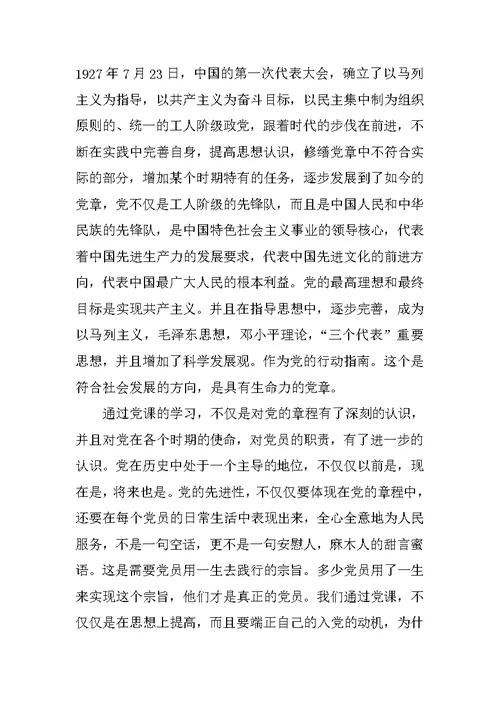 1927 年 7 月 23 日，中国的第一次代表大会，确立了以马列主义为指导，以共产主义为奋斗目标，以民主集中制为组织原则的、统一的工人阶级政党，跟着时代的步伐在前进，不断在实践中完善自身，提高思想认识，修缮党章中不符合实际的部分，增加某个时期特有的任务，逐步发展到了如今的党章，党不仅是工人阶级的先锋队，而且是中国人民和中华民族的先锋队，是中国特色社会主义事业的领导核心，代表着中国先进生产力的发展要求，代表中国先进文化的前进方向，代表中国最广大人民的根本利益。党的最高理想和最终目标是实现共产主义。并且在指导思想中，逐步完善，成为以马列主义，毛泽东思想，邓小平理论，“三个代表”重要思想，并且增加了科学发展观。作为党的行动指南。这个是符合社会发展的方向，是具有生命力的党章。

通过党课的学习，不仅是对党的章程有了深刻的认识，并且对党在各个时期的使命，对党员的职责，有了进一步的认识。党在历史中处于一个主导的地位，不仅仅以前是，现在是，将来也是。党的先进性，不仅仅要体现在党的章程中，还要在每个党员的日常生活中表现出来，全心全意地为人民服务，不是一句空话，更不是一句安慰人，麻木人的甜言蜜语。这是需要党员用一生去践行的宗旨。多少党员用了一生来实现这个宗旨，他们才是真正的党员。我们通过党课，不仅仅是在思想上提高，而且要端正自己的入党的动机，为什